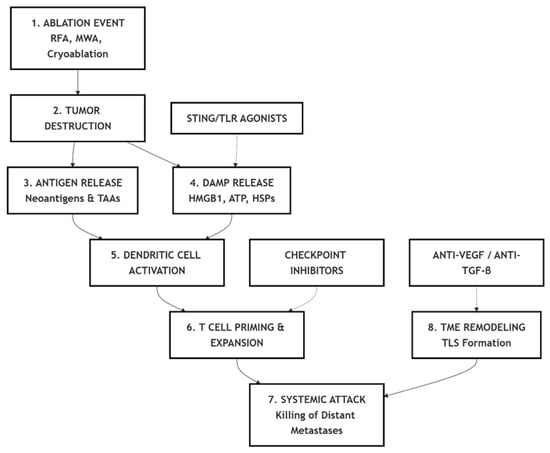 1. ABLATION EVENT
RFA, MWA, Cryoablation

2. TUMOR DESTRUCTION

STING/TLR AGONISTS

3. ANTIGEN RELEASE
Neoantigens & TAAs

4. DAMP RELEASE
HMGB1, ATP, HSPs

5. DENDRITIC CELL ACTIVATION

CHECKPOINT INHIBITORS

ANTI-VEGF / ANTI-TGF-β

6. T CELL PRIMING & EXPANSION

8. TME REMODELING
TLS Formation

7. SYSTEMIC ATTACK
Killing of Distant Metastases